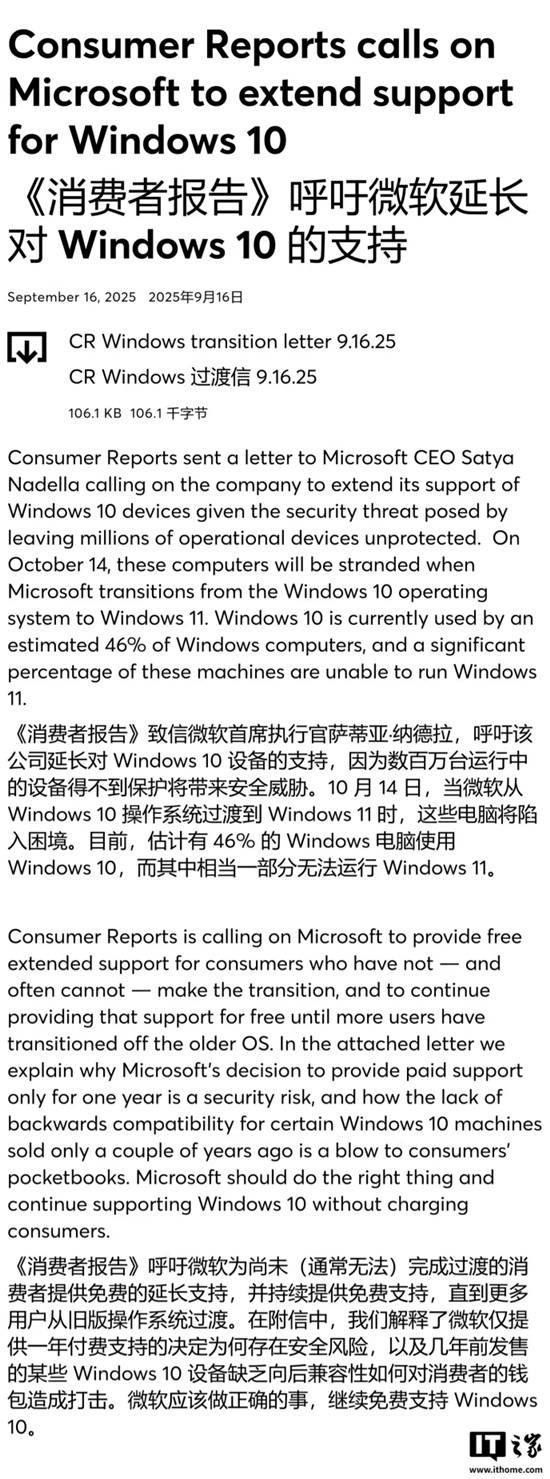 Consumer Reports calls on Microsoft to extend support for Windows 10
《消费者报告》呼吁微软延长对 Windows 10 的支持

September 16, 2025 2025年9月16日

CR Windows transition letter 9.16.25
CR Windows 过渡信 9.16.25
106.1 KB 106.1 千字节

Consumer Reports sent a letter to Microsoft CEO Satya Nadella calling on the company to extend its support of Windows 10 devices given the security threat posed by leaving millions of operational devices unprotected. On October 14, these computers will be stranded when Microsoft transitions from the Windows 10 operating system to Windows 11. Windows 10 is currently used by an estimated 46% of Windows computers, and a significant percentage of these machines are unable to run Windows 11.

《消费者报告》致信微软首席执行官萨蒂亚·纳德拉，呼吁该公司延长对 Windows 10 设备的支持，因为数百万台运行中的设备得不到保护将带来安全威胁。10 月 14 日，当微软从 Windows 10 操作系统过渡到 Windows 11 时，这些电脑将陷入困境。目前，估计有 46% 的 Windows 电脑使用 Windows 10，而其中相当一部分无法运行 Windows 11。

Consumer Reports is calling on Microsoft to provide free extended support for consumers who have not — and often cannot — make the transition, and to continue providing that support for free until more users have transitioned off the older OS. In the attached letter we explain why Microsoft's decision to provide paid support only for one year is a security risk, and how the lack of backwards compatibility for certain Windows 10 machines sold only a couple of years ago is a blow to consumers' pocketbooks. Microsoft should do the right thing and continue supporting Windows 10 without charging consumers.

《消费者报告》呼吁微软为尚未（通常无法）完成过渡的消费者提供免费的延长支持，并持续提供免费支持，直到更多用户从旧版操作系统过渡。在附信中，我们解释了微软仅提供一年付费支持的决定为何存在安全风险，以及几年前发售的某些 Windows 10 设备缺乏向后兼容性如何对消费者的钱包造成打击。微软应该做正确的事，继续免费支持 Windows 10。

IT之家
www.ithome.com